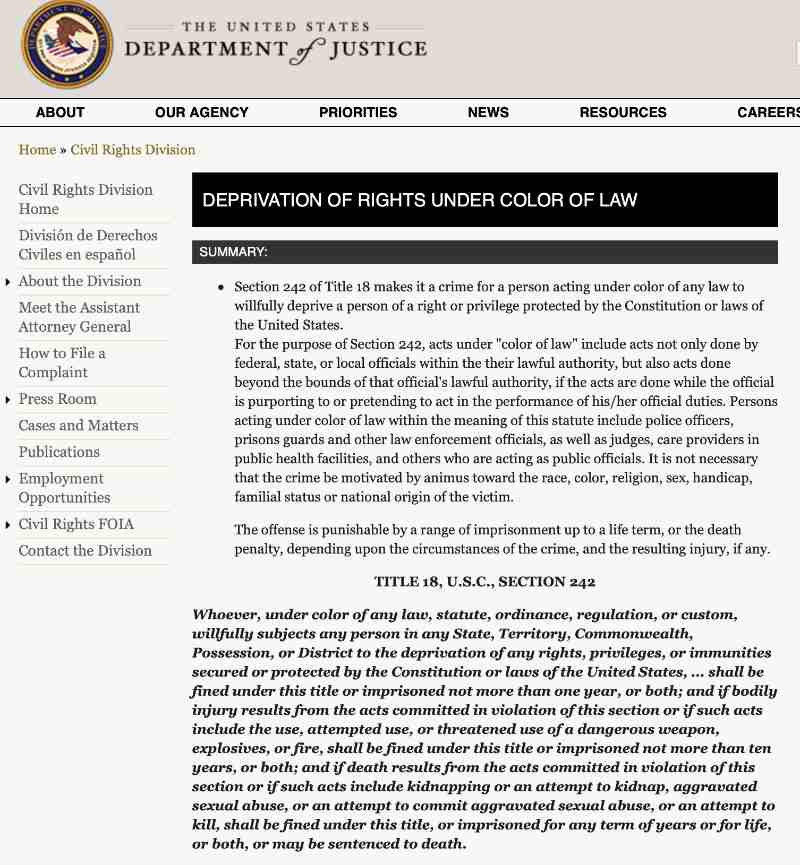 THE UNITED STATES
DEPARTMENT of JUSTICE

ABOUT OUR AGENCY PRIORITIES NEWS RESOURCES CAREERS

Home » Civil Rights Division

Civil Rights Division Home
División de Derechos Civiles en español
About the Division
Meet the Assistant Attorney General
How to File a Complaint
Press Room
Cases and Matters
Publications
Employment Opportunities
Civil Rights FOIA
Contact the Division

DEPRIVATION OF RIGHTS UNDER COLOR OF LAW

SUMMARY:

• Section 242 of Title 18 makes it a crime for a person acting under color of any law to willfully deprive a person of a right or privilege protected by the Constitution or laws of the United States.
For the purpose of Section 242, acts under "color of law" include acts not only done by federal, state, or local officials within the their lawful authority, but also acts done beyond the bounds of that official's lawful authority, if the acts are done while the official is purporting to or pretending to act in the performance of his/her official duties. Persons acting under color of law within the meaning of this statute include police officers, prisons guards and other law enforcement officials, as well as judges, care providers in public health facilities, and others who are acting as public officials. It is not necessary that the crime be motivated by animus toward the race, color, religion, sex, handicap, familial status or national origin of the victim.

The offense is punishable by a range of imprisonment up to a life term, or the death penalty, depending upon the circumstances of the crime, and the resulting injury, if any.

TITLE 18, U.S.C., SECTION 242

Whoever, under color of any law, statute, ordinance, regulation, or custom, willfully subjects any person in any State, Territory, Commonwealth, Possession, or District to the deprivation of any rights, privileges, or immunities secured or protected by the Constitution or laws of the United States, ... shall be fined under this title or imprisoned not more than one year, or both; and if bodily injury results from the acts committed in violation of this section or if such acts include the use, attempted use, or threatened use of a dangerous weapon, explosives, or fire, shall be fined under this title or imprisoned not more than ten years, or both; and if death results from the acts committed in violation of this section or if such acts include kidnapping or an attempt to kidnap, aggravated sexual abuse, or an attempt to commit aggravated sexual abuse, or an attempt to kill, shall be fined under this title, or imprisoned for any term of years or for life, or both, or may be sentenced to death.